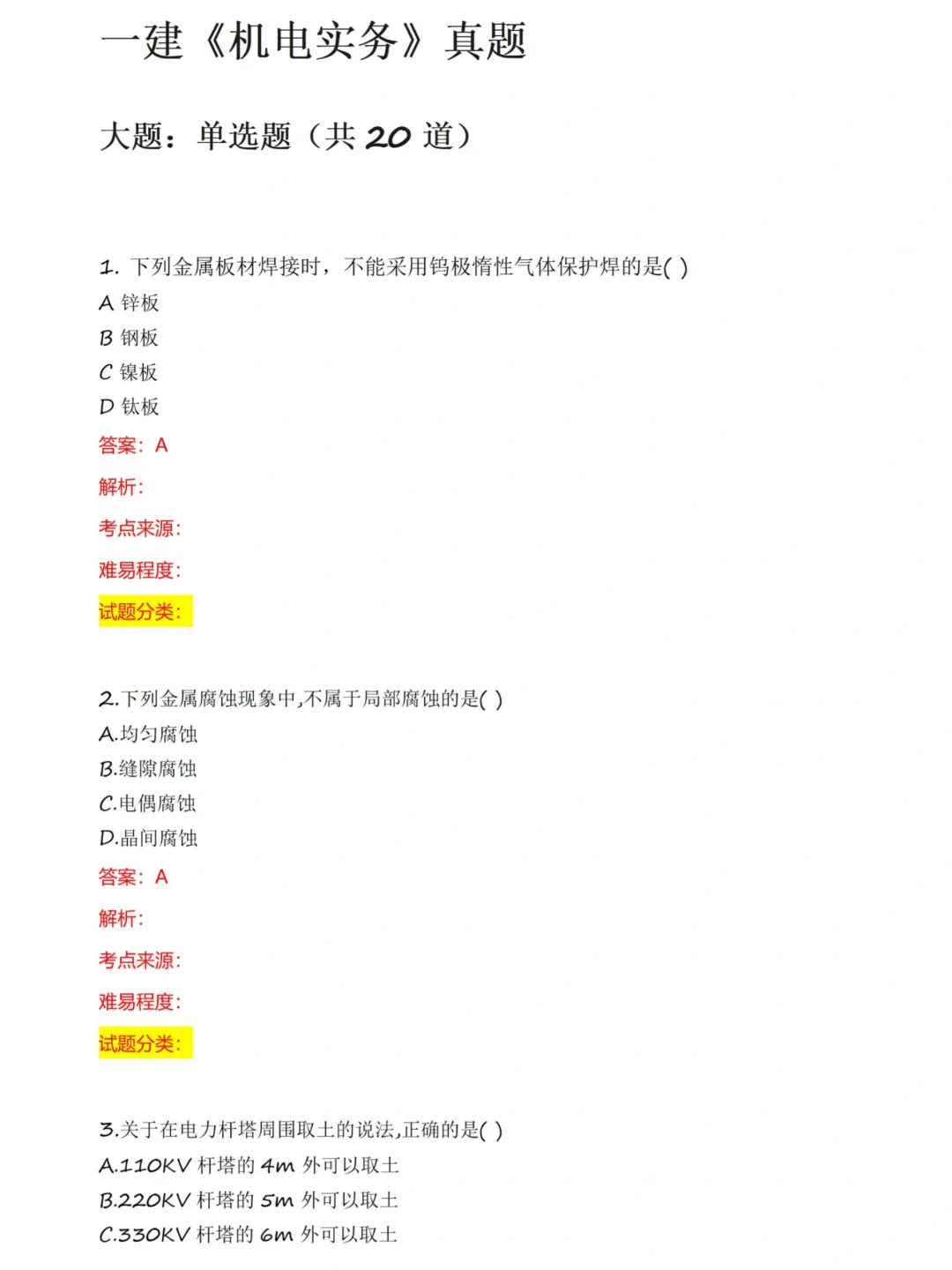 一建《机电实务》真题

大题：单选题（共 20 道）

1. 下列金属板材焊接时，不能采用钨极惰性气体保护焊的是( )
A 锌板
B 钢板
C 镍板
D 钛板
答案：A
解析：
考点来源：
难易程度：
试题分类：

2.下列金属腐蚀现象中,不属于局部腐蚀的是( )
A.均匀腐蚀
B.缝隙腐蚀
C.电偶腐蚀
D.晶间腐蚀
答案：A
解析：
考点来源：
难易程度：
试题分类：

3.关于在电力杆塔周围取土的说法,正确的是( )
A.110KV 杆塔的 4m 外可以取土
B.220KV 杆塔的 5m 外可以取土
C.330KV 杆塔的 6m 外可以取土